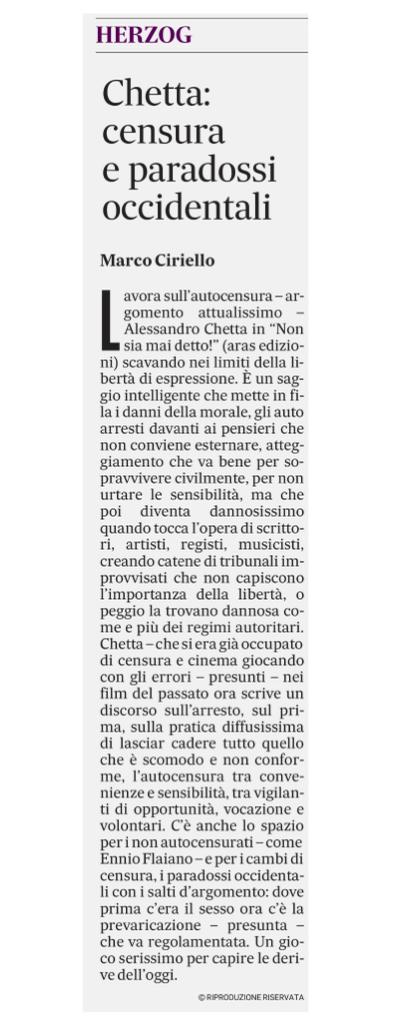 HERZOG

Chetta: censura e paradossi occidentali

Marco Ciriello

Lavora sull'autocensura – argomento attualissimo – Alessandro Chetta in "Non sia mai detto!" (aras edizioni) scavando nei limiti della libertà di espressione. È un saggio intelligente che mette in fila i danni della morale, gli auto arresti davanti ai pensieri che non conviene esternare, atteggiamento che va bene per sopravvivere civilmente, per non urtare le sensibilità, ma che poi diventa dannosissimo quando tocca l'opera di scrittori, artisti, registi, musicisti, creando catene di tribunali improvvisati che non capiscono l'importanza della libertà, o peggio la trovano dannosa come e più dei regimi autoritari. Chetta – che si era già occupato di censura e cinema giocando con gli errori – presunti – nei film del passato ora scrive un discorso sull'arresto, sul prima, sulla pratica diffusissima di lasciar cadere tutto quello che è scomodo e non conforme, l'autocensura tra convenienze e sensibilità, tra vigilanti di opportunità, vocazione e volontari. C'è anche lo spazio per i non autocensurati – come Ennio Flaiano – e per i cambi di censura, i paradossi occidentali con i salti d'argomento: dove prima c'era il sesso ora c'è la prevaricazione – presunta – che va regolamentata. Un gioco serissimo per capire le derive dell'oggi.

© RIPRODUZIONE RISERVATA